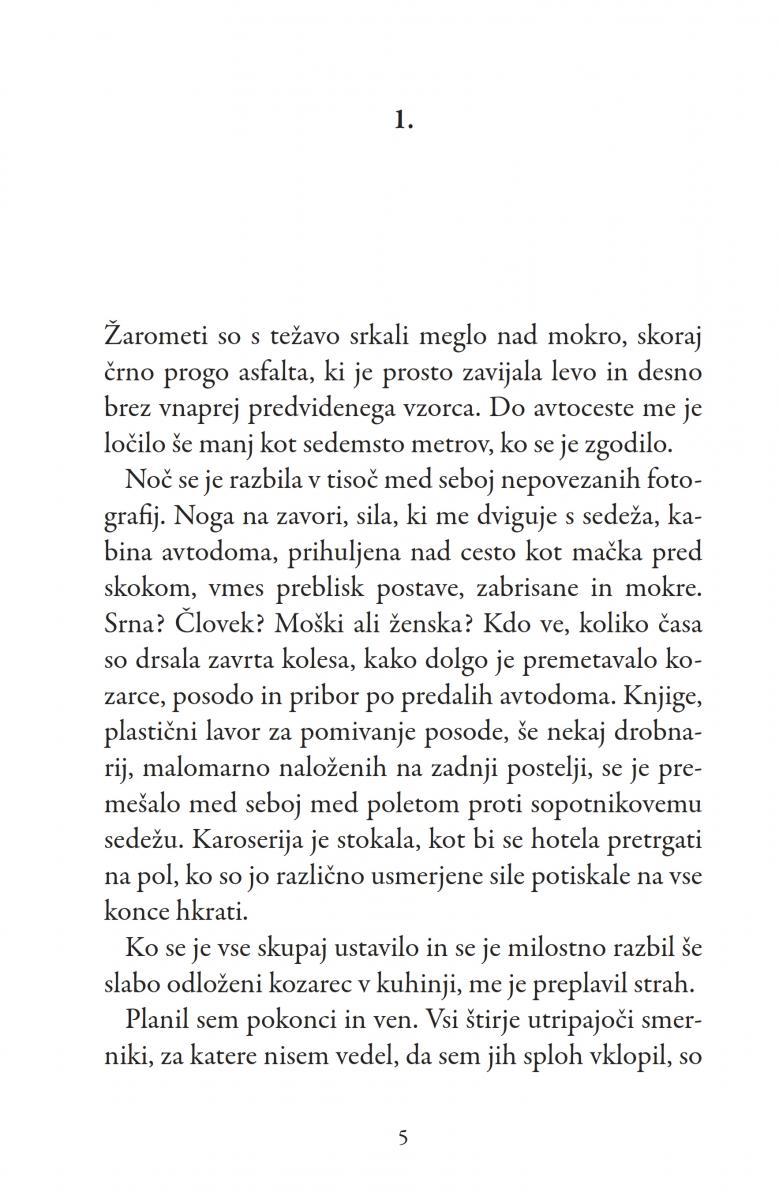 1.

Žarometi so s težavo srkali meglo nad mokro, skoraj črno progo asfalta, ki je prosto zavijala levo in desno brez vnaprej predvidenega vzorca. Do avtoceste me je ločilo še manj kot sedemsto metrov, ko se je zgodilo.

Noč se je razbila v tisoč med seboj nepovezanih fotografij. Noga na zavori, sila, ki me dviguje s sedeža, kabina avtodoma, prihuljena nad cesto kot mačka pred skokom, vmes preblisk postave, zabrisane in mokre. Srna? Človek? Moški ali ženska? Kdo ve, koliko časa so drsala zavrta kolesa, kako dolgo je premetavalo kozarce, posodo in pribor po predalih avtodoma. Knjige, plastični lavor za pomivanje posode, še nekaj drobnarij, malomarno naloženih na zadnji postelji, se je premešalo med seboj med poletom proti sopotnikovemu sedežu. Karoserija je stokala, kot bi se hotela pretrgati na pol, ko so jo različno usmerjene sile potiskale na vse konce hkrati.

Ko se je vse skupaj ustavilo in se je milostno razbil še slabo odloženi kozarec v kuhinji, me je preplavil strah.

Planil sem pokonci in ven. Vsi štirje utripajoči smerniki, za katere nisem vedel, da sem jih sploh vklopil, so

5